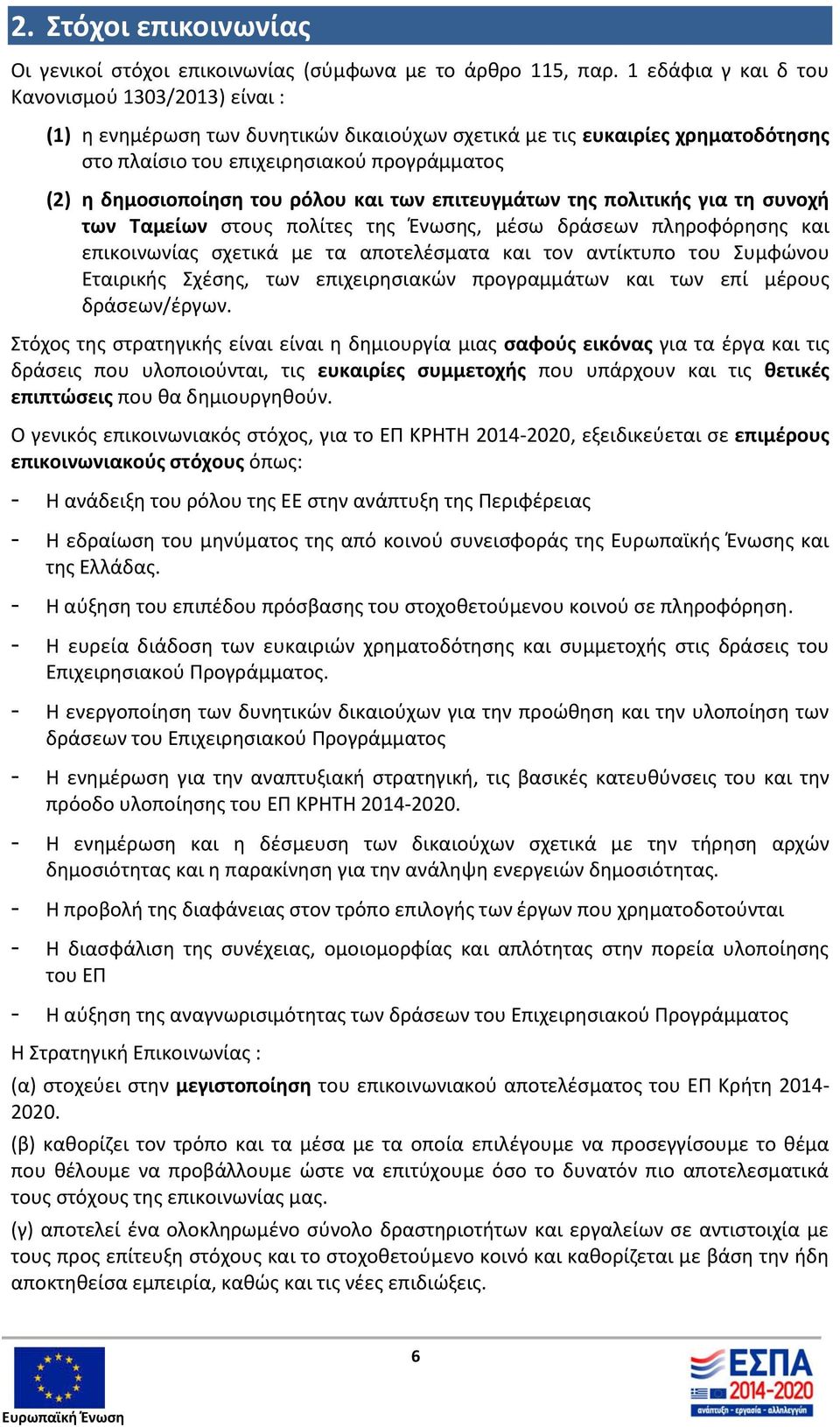 2. Στόχοι επικοινωνίας

Οι γενικοί στόχοι επικοινωνίας (σύμφωνα με το άρθρο 115, παρ. 1 εδάφια γ και δ του Κανονισμού 1303/2013) είναι :

(1) η ενημέρωση των δυνητικών δικαιούχων σχετικά με τις ευκαιρίες χρηματοδότησης στο πλαίσιο του επιχειρησιακού προγράμματος

(2) η δημοσιοποίηση του ρόλου και των επιτευγμάτων της πολιτικής για τη συνοχή των Ταμείων στους πολίτες της Ένωσης, μέσω δράσεων πληροφόρησης και επικοινωνίας σχετικά με τα αποτελέσματα και τον αντίκτυπο του Συμφώνου Εταιρικής Σχέσης, των επιχειρησιακών προγραμμάτων και των επί μέρους δράσεων/έργων.

Στόχος της στρατηγικής είναι είναι η δημιουργία μιας σαφούς εικόνας για τα έργα και τις δράσεις που υλοποιούνται, τις ευκαιρίες συμμετοχής που υπάρχουν και τις θετικές επιπτώσεις που θα δημιουργηθούν.

Ο γενικός επικοινωνιακός στόχος, για το ΕΠ ΚΡΗΤΗ 2014-2020, εξειδικεύεται σε επιμέρους επικοινωνιακούς στόχους όπως:

- Η ανάδειξη του ρόλου της ΕΕ στην ανάπτυξη της Περιφέρειας

- Η εδραίωση του μηνύματος της από κοινού συνεισφοράς της Ευρωπαϊκής Ένωσης και της Ελλάδας.

- Η αύξηση του επιπέδου πρόσβασης του στοχοθετούμενου κοινού σε πληροφόρηση.

- Η ευρεία διάδοση των ευκαιριών χρηματοδότησης και συμμετοχής στις δράσεις του Επιχειρησιακού Προγράμματος.

- Η ενεργοποίηση των δυνητικών δικαιούχων για την προώθηση και την υλοποίηση των δράσεων του Επιχειρησιακού Προγράμματος

- Η ενημέρωση για την αναπτυξιακή στρατηγική, τις βασικές κατευθύνσεις του και την πρόοδο υλοποίησης του ΕΠ ΚΡΗΤΗ 2014-2020.

- Η ενημέρωση και η δέσμευση των δικαιούχων σχετικά με την τήρηση αρχών δημοσιότητας και η παρακίνηση για την ανάληψη ενεργειών δημοσιότητας.

- Η προβολή της διαφάνειας στον τρόπο επιλογής των έργων που χρηματοδοτούνται

- Η διασφάλιση της συνέχειας, ομοιομορφίας και απλότητας στην πορεία υλοποίησης του ΕΠ

- Η αύξηση της αναγνωρισιμότητας των δράσεων του Επιχειρησιακού Προγράμματος

Η Στρατηγική Επικοινωνίας :

(α) στοχεύει στην μεγιστοποίηση του επικοινωνιακού αποτελέσματος του ΕΠ Κρήτη 2014-2020.

(β) καθορίζει τον τρόπο και τα μέσα με τα οποία επιλέγουμε να προσεγγίσουμε το θέμα που θέλουμε να προβάλλουμε ώστε να επιτύχουμε όσο το δυνατόν πιο αποτελεσματικά τους στόχους της επικοινωνίας μας.

(γ) αποτελεί ένα ολοκληρωμένο σύνολο δραστηριοτήτων και εργαλείων σε αντιστοιχία με τους προς επίτευξη στόχους και το στοχοθετούμενο κοινό και καθορίζεται με βάση την ήδη αποκτηθείσα εμπειρία, καθώς και τις νέες επιδιώξεις.

6

Ευρωπαϊκή Ένωση

ΕΣΠΑ 2014-2020
ανάπτυξη - εργασία - αλληλεγγύη